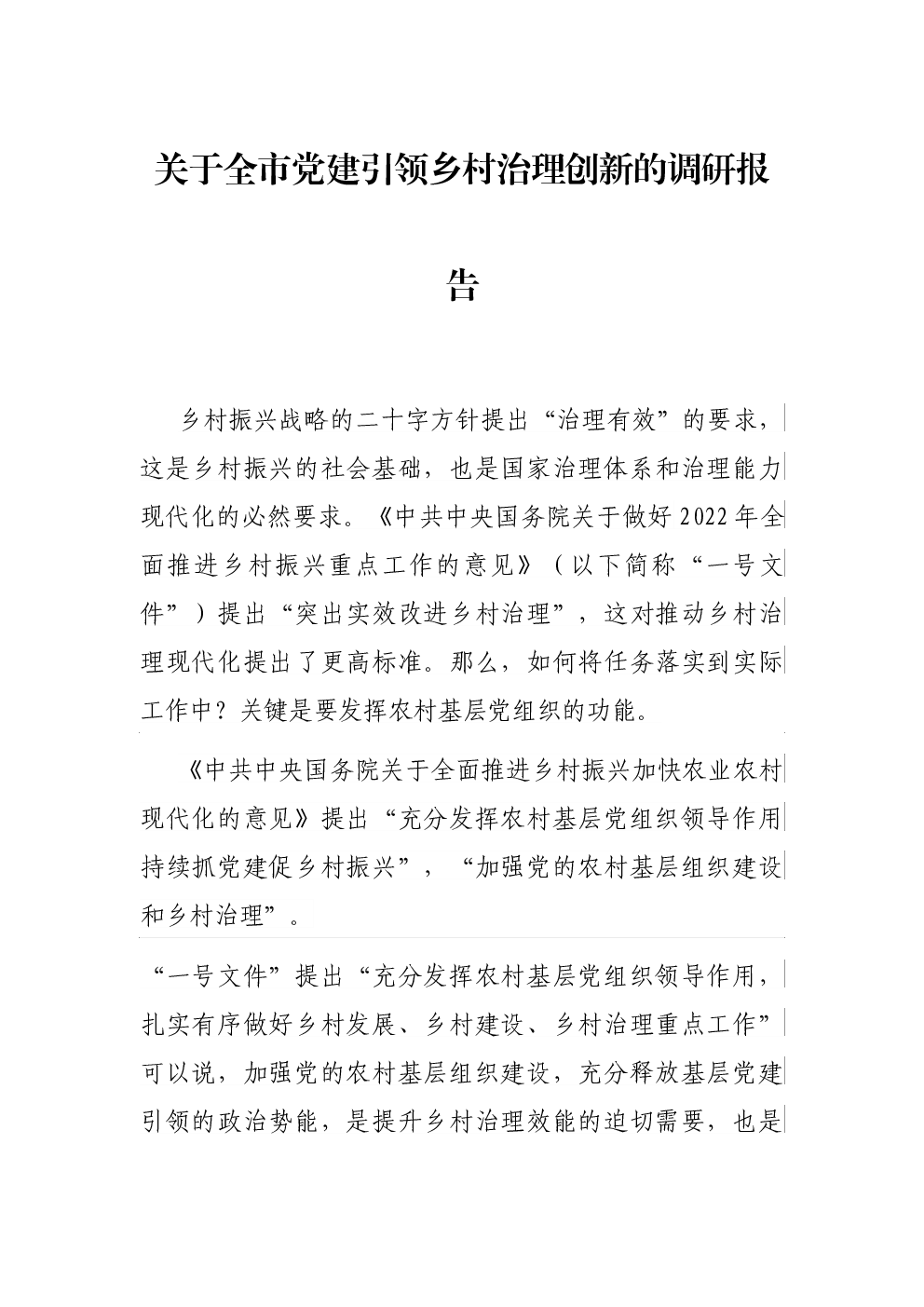 关于全市党建引领乡村治理创新的调研报告

乡村振兴战略的二十字方针提出“治理有效”的要求，这是乡村振兴的社会基础，也是国家治理体系和治理能力现代化的必然要求。《中共中央国务院关于做好2022年全面推进乡村振兴重点工作的意见》（以下简称“一号文件”）提出“突出实效改进乡村治理”，这对推动乡村治理现代化提出了更高标准。那么，如何将任务落实到实际工作中？关键是要发挥农村基层党组织的功能。

《中共中央国务院关于全面推进乡村振兴加快农业农村现代化的意见》提出“充分发挥农村基层党组织领导作用持续抓党建促乡村振兴”，“加强党的农村基层组织建设和乡村治理”。

“一号文件”提出“充分发挥农村基层党组织领导作用，扎实有序做好乡村发展、乡村建设、乡村治理重点工作”可以说，加强党的农村基层组织建设，充分释放基层党建引领的政治势能，是提升乡村治理效能的迫切需要，也是